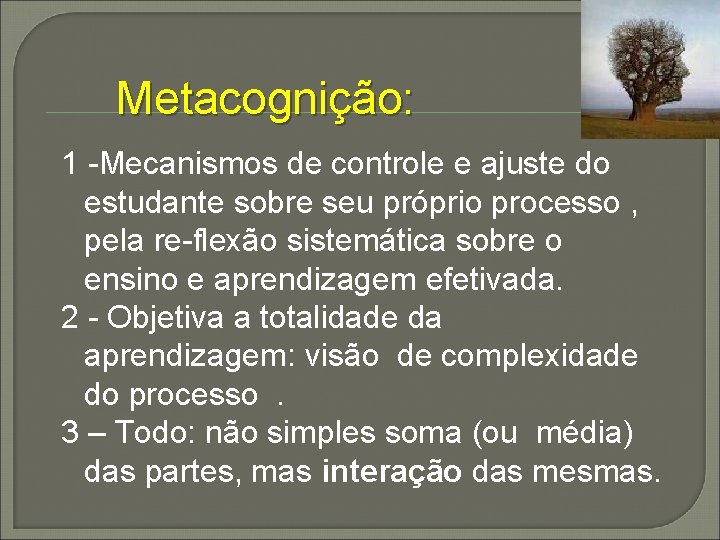 Metacognição:

1 -Mecanismos de controle e ajuste do estudante sobre seu próprio processo , pela re-flexão sistemática sobre o ensino e aprendizagem efetivada.

2 - Objetiva a totalidade da aprendizagem: visão de complexidade do processo .

3 – Todo: não simples soma (ou média) das partes, mas interação das mesmas.